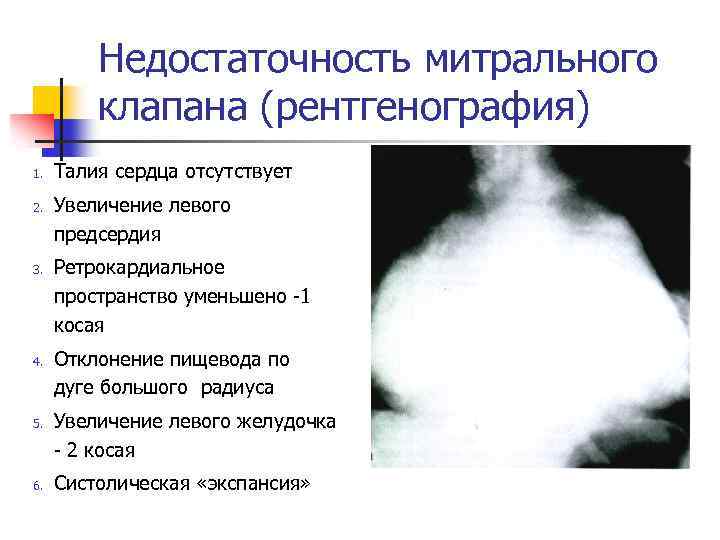 Недостаточность митрального клапана (рентгенография)

1. Талия сердца отсутствует
2. Увеличение левого предсердия
3. Ретрокардиальное пространство уменьшено -1 косая
4. Отклонение пищевода по дуге большого радиуса
5. Увеличение левого желудочка - 2 косая
6. Систолическая «экспансия»